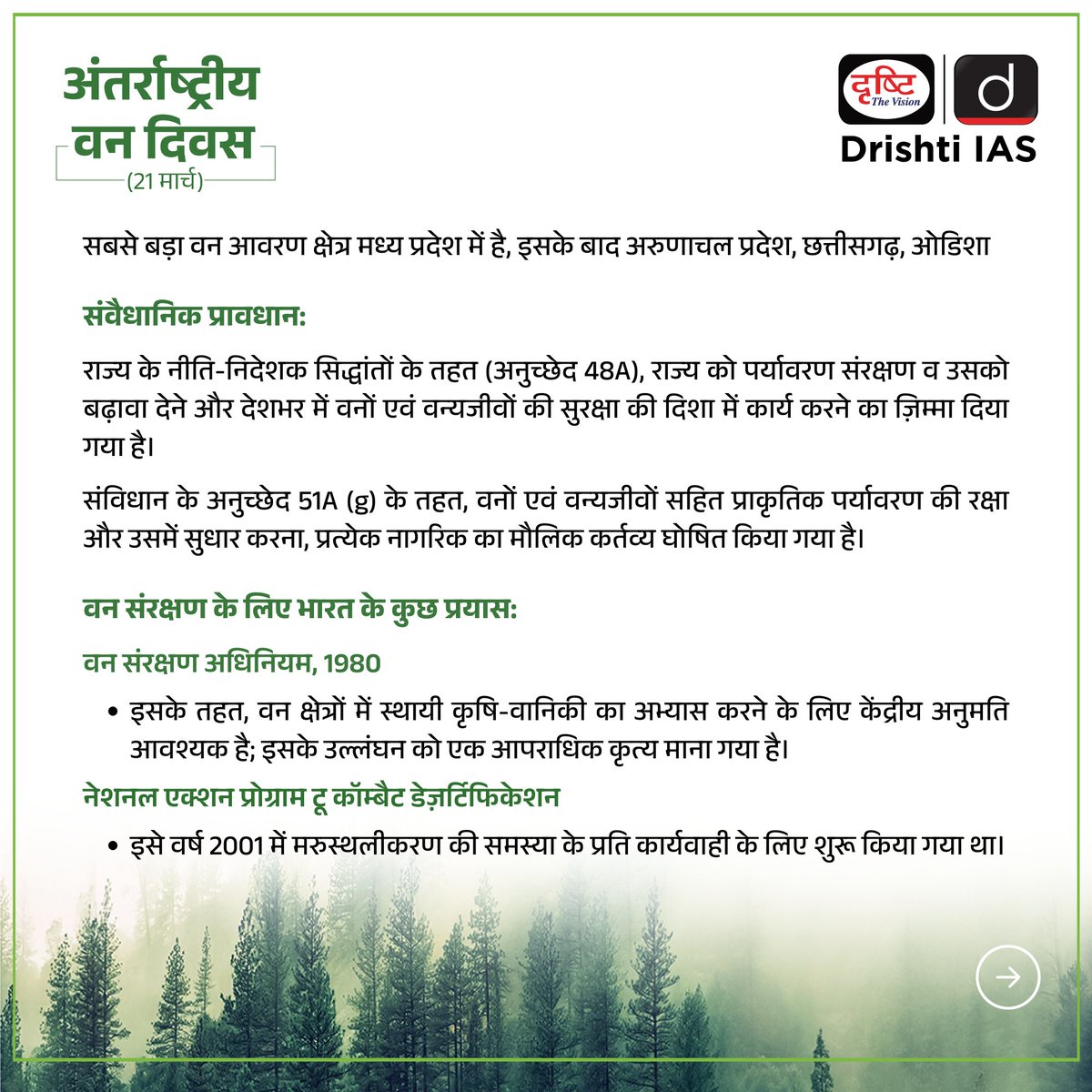 अंतर्राष्ट्रीय वन दिवस
(21 मार्च)

दृष्टि The Vision
d
Drishti IAS

सबसे बड़ा वन आवरण क्षेत्र मध्य प्रदेश में है, इसके बाद अरुणाचल प्रदेश, छत्तीसगढ़, ओडिशा

संवैधानिक प्रावधान:

राज्य के नीति-निदेशक सिद्धांतों के तहत (अनुच्छेद 48A), राज्य को पर्यावरण संरक्षण व उसको बढ़ावा देने और देशभर में वनों एवं वन्यजीवों की सुरक्षा की दिशा में कार्य करने का ज़िम्मा दिया गया है।

संविधान के अनुच्छेद 51A (g) के तहत, वनों एवं वन्यजीवों सहित प्राकृतिक पर्यावरण की रक्षा और उसमें सुधार करना, प्रत्येक नागरिक का मौलिक कर्तव्य घोषित किया गया है।

वन संरक्षण के लिए भारत के कुछ प्रयास:

वन संरक्षण अधिनियम, 1980

• इसके तहत, वन क्षेत्रों में स्थायी कृषि-वानिकी का अभ्यास करने के लिए केंद्रीय अनुमति आवश्यक है; इसके उल्लंघन को एक आपराधिक कृत्य माना गया है।

नेशनल एक्शन प्रोग्राम टू कॉम्बैट डेज़र्टिफिकेशन

• इसे वर्ष 2001 में मरुस्थलीकरण की समस्या के प्रति कार्यवाही के लिए शुरू किया गया था।